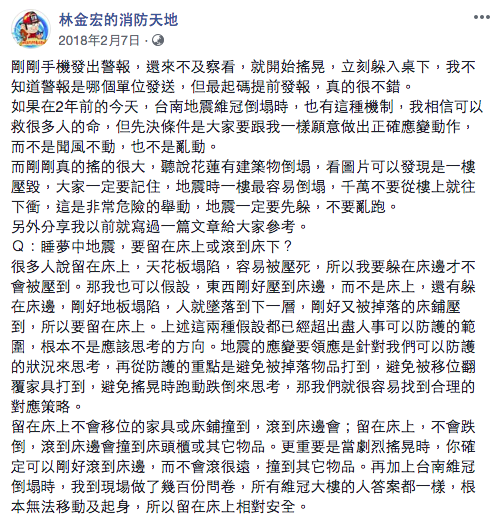 林金宏的消防天地
2018年2月7日 ·

剛剛手機發出警報，還來不及察看，就開始搖晃，立刻躲入桌下，我不知道警報是哪個單位發送，但最起碼提前發報，真的很不錯。
如果在2年前的今天，台南地震維冠倒塌時，也有這種機制，我相信可以救很多人的命，但先決條件是大家要跟我一樣願意做出正確應變動作，而不是聞風不動，也不是亂動。
而剛剛真的搖的很大，聽說花蓮有建築物倒塌，看圖片可以發現是一樓壓毀，大家一定要記住，地震時一樓最容易倒塌，千萬不要從樓上就往下衝，這是非常危險的舉動，地震一定要先躲，不要亂跑。
另外分享我以前就寫過一篇文章給大家參考。
Q：睡夢中地震，要留在床上或滾到床下？
很多人說留在床上，天花板塌陷，容易被壓死，所以我要躲在床邊才不會被壓到。那我也可以假設，東西剛好壓到床邊，而不是床上，還有躲在床邊，剛好地板塌陷，人就墜落到下一層，剛好又被掉落的床鋪壓到，所以要留在床上。上述這兩種假設都已經超出盡人事可以防護的範圍，根本不是應該思考的方向。地震的應變要領應是針對我們可以防護的狀況來思考，再從防護的重點是避免被掉落物品打到，避免被移位翻覆家具打到，避免搖晃時跑動跌倒來思考，那我們就很容易找到合理的對應策略。
留在床上不會移位的家具或床鋪撞到，滾到床邊會；留在床上，不會跌倒，滾到床邊會撞到床頭櫃或其它物品。更重要是當劇烈搖晃時，你確定可以剛好滾到床邊，而不會滾很遠，撞到其它物品。再加上台南維冠倒塌時，我到現場做了幾百份問卷，所有維冠大樓的人答案都一樣，根本無法移動及起身，所以留在床上相對安全。